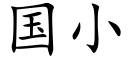 国小